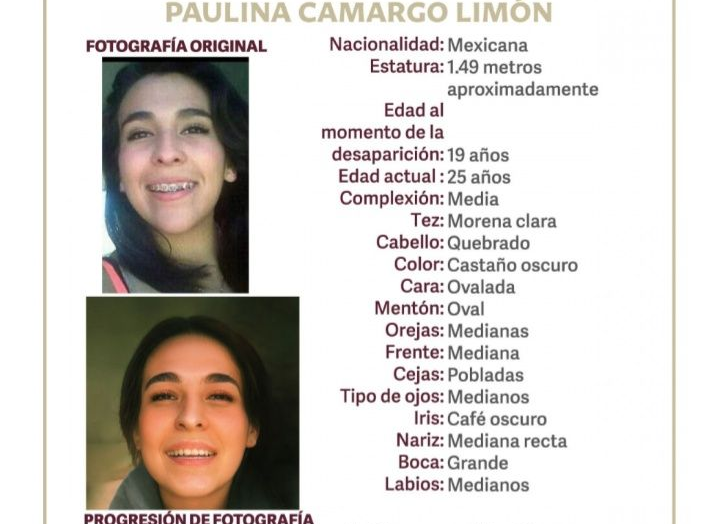 PAULINA CAMARGO LIMÓN

FOTOGRAFÍA ORIGINAL

PROGRESIÓN DE FOTOGRAFÍA

Nacionalidad: Mexicana
Estatura: 1.49 metros aproximadamente
Edad al momento de la desaparición: 19 años
Edad actual : 25 años
Complexión: Media
Tez: Morena clara
Cabello: Quebrado
Color: Castaño oscuro
Cara: Ovalada
Mentón: Oval
Orejas: Medianas
Frente: Mediana
Cejas: Pobladas
Tipo de ojos: Medianos
Iris: Café oscuro
Nariz: Mediana recta
Boca: Grande
Labios: Medianos